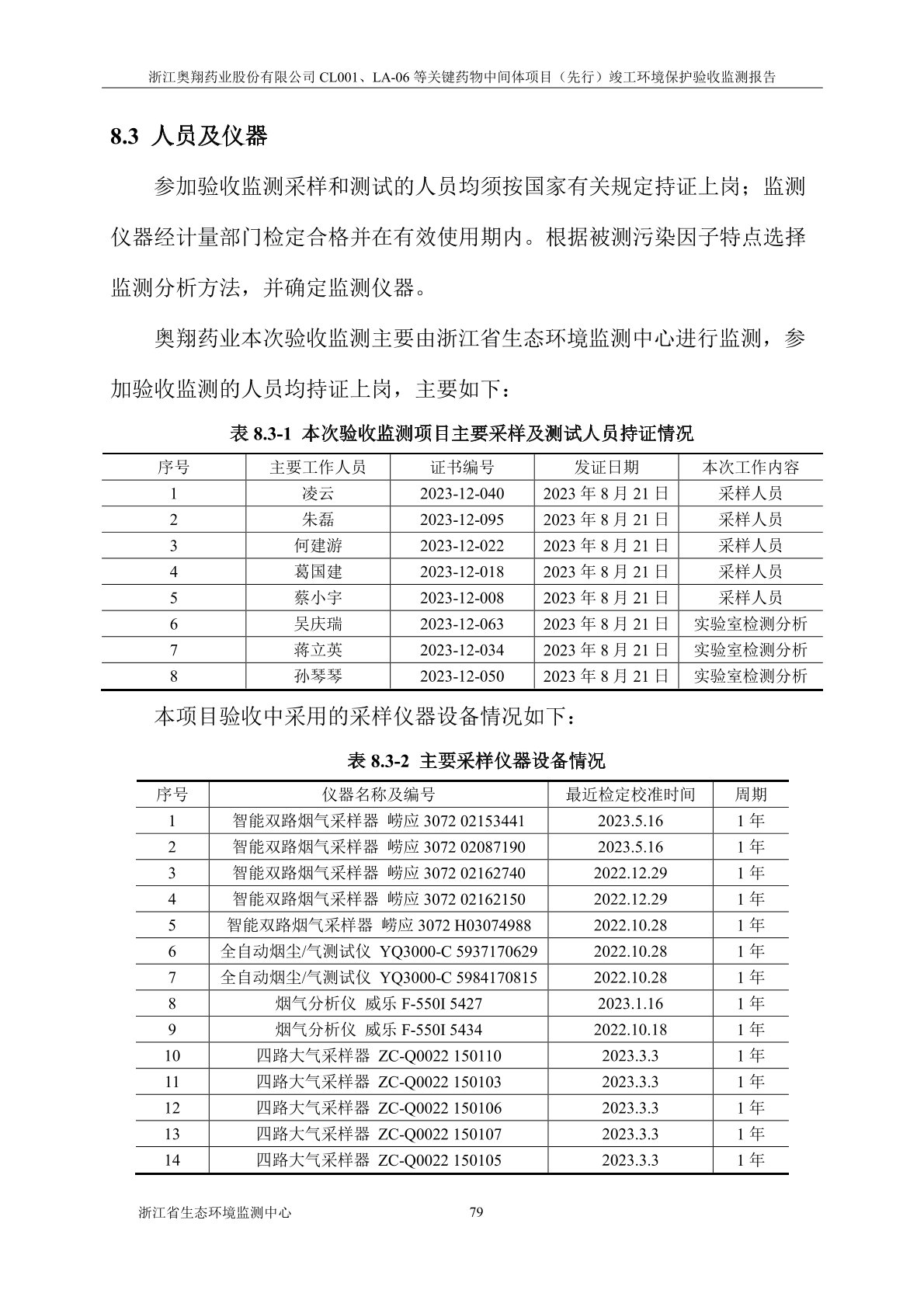 浙江奥翔药业股份有限公司 CL001、LA-06 等关键药物中间体项目（先行）竣工环境保护验收监测报告

8.3 人员及仪器

参加验收监测采样和测试的人员均须按国家有关规定持证上岗；监测仪器经计量部门检定合格并在有效使用期内。根据被测污染因子特点选择监测分析方法，并确定监测仪器。

奥翔药业本次验收监测主要由浙江省生态环境监测中心进行监测，参加验收监测的人员均持证上岗，主要如下：

表 8.3-1 本次验收监测项目主要采样及测试人员持证情况

| 序号 | 主要工作人员 | 证书编号 | 发证日期 | 本次工作内容 |
|---|---|---|---|---|
| 1 | 凌云 | 2023-12-040 | 2023 年 8 月 21 日 | 采样人员 |
| 2 | 朱磊 | 2023-12-095 | 2023 年 8 月 21 日 | 采样人员 |
| 3 | 何建游 | 2023-12-022 | 2023 年 8 月 21 日 | 采样人员 |
| 4 | 葛国建 | 2023-12-018 | 2023 年 8 月 21 日 | 采样人员 |
| 5 | 蔡小宇 | 2023-12-008 | 2023 年 8 月 21 日 | 采样人员 |
| 6 | 吴庆瑞 | 2023-12-063 | 2023 年 8 月 21 日 | 实验室检测分析 |
| 7 | 蒋立英 | 2023-12-034 | 2023 年 8 月 21 日 | 实验室检测分析 |
| 8 | 孙琴琴 | 2023-12-050 | 2023 年 8 月 21 日 | 实验室检测分析 |

本项目验收中采用的采样仪器设备情况如下：

表 8.3-2 主要采样仪器设备情况

| 序号 | 仪器名称及编号 | 最近检定校准时间 | 周期 |
|---|---|---|---|
| 1 | 智能双路烟气采样器 崂应 3072 02153441 | 2023.5.16 | 1 年 |
| 2 | 智能双路烟气采样器 崂应 3072 02087190 | 2023.5.16 | 1 年 |
| 3 | 智能双路烟气采样器 崂应 3072 02162740 | 2022.12.29 | 1 年 |
| 4 | 智能双路烟气采样器 崂应 3072 02162150 | 2022.12.29 | 1 年 |
| 5 | 智能双路烟气采样器 崂应 3072 H03074988 | 2022.10.28 | 1 年 |
| 6 | 全自动烟尘/气测试仪 YQ3000-C 5937170629 | 2022.10.28 | 1 年 |
| 7 | 全自动烟尘/气测试仪 YQ3000-C 5984170815 | 2022.10.28 | 1 年 |
| 8 | 烟气分析仪 威乐 F-550I 5427 | 2023.1.16 | 1 年 |
| 9 | 烟气分析仪 威乐 F-550I 5434 | 2022.10.18 | 1 年 |
| 10 | 四路大气采样器 ZC-Q0022 150110 | 2023.3.3 | 1 年 |
| 11 | 四路大气采样器 ZC-Q0022 150103 | 2023.3.3 | 1 年 |
| 12 | 四路大气采样器 ZC-Q0022 150106 | 2023.3.3 | 1 年 |
| 13 | 四路大气采样器 ZC-Q0022 150107 | 2023.3.3 | 1 年 |
| 14 | 四路大气采样器 ZC-Q0022 150105 | 2023.3.3 | 1 年 |

浙江省生态环境监测中心 79